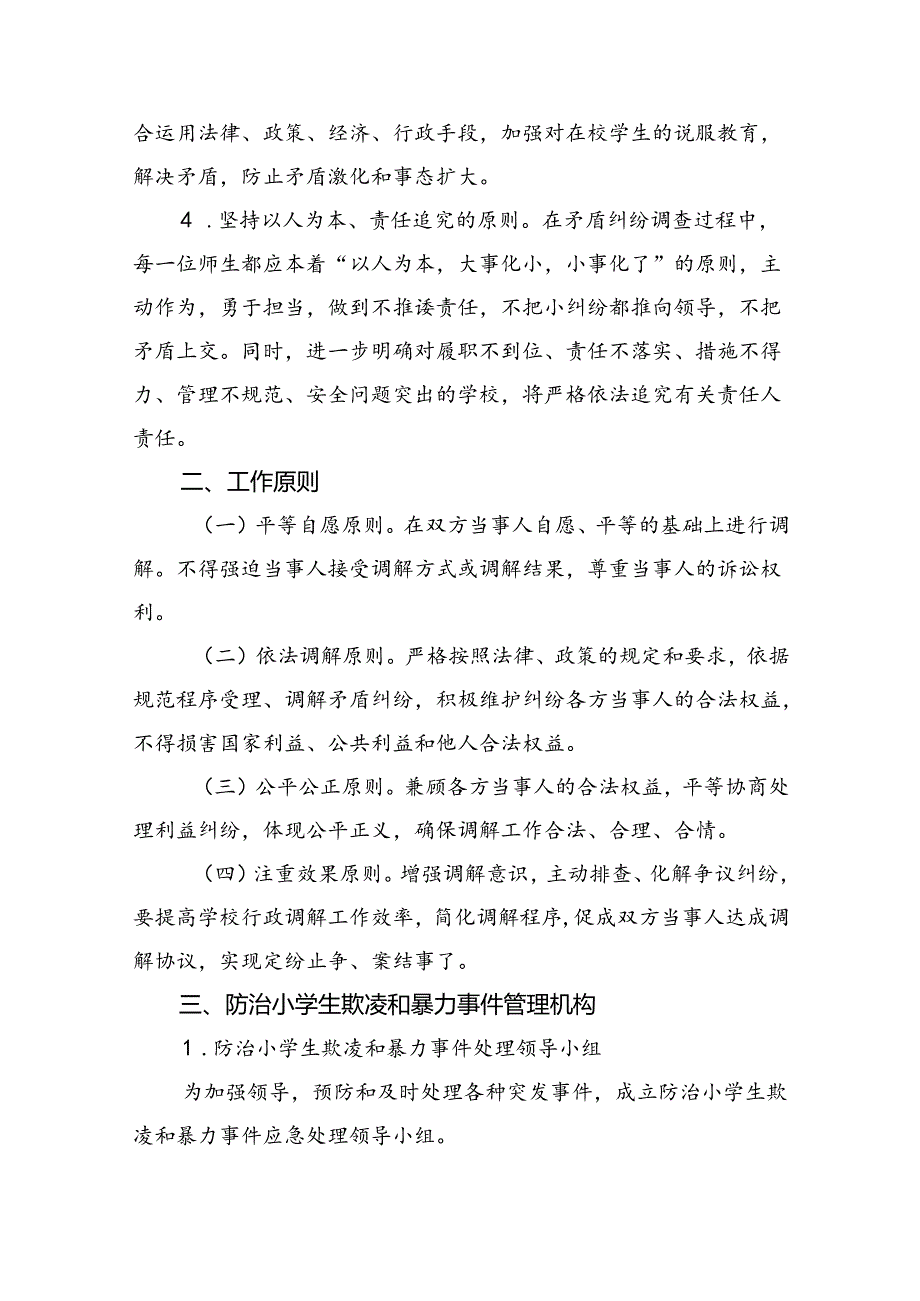 合运用法律、政策、经济、行政手段，加强对在校学生的说服教育，解决矛盾，防止矛盾激化和事态扩大。

4．坚持以人为本、责任追究的原则。在矛盾纠纷调查过程中，每一位师生都应本着“以人为本，大事化小，小事化了”的原则，主动作为，勇于担当，做到不推诿责任，不把小纠纷都推向领导，不把矛盾上交。同时，进一步明确对履职不到位、责任不落实、措施不得力、管理不规范、安全问题突出的学校，将严格依法追究有关责任人责任。

二、工作原则

（一）平等自愿原则。在双方当事人自愿、平等的基础上进行调解。不得强迫当事人接受调解方式或调解结果，尊重当事人的诉讼权利。

（二）依法调解原则。严格按照法律、政策的规定和要求，依据规范程序受理、调解矛盾纠纷，积极维护纠纷各方当事人的合法权益，不得损害国家利益、公共利益和他人合法权益。

（三）公平公正原则。兼顾各方当事人的合法权益，平等协商处理利益纠纷，体现公平正义，确保调解工作合法、合理、合情。

（四）注重效果原则。增强调解意识，主动排查、化解争议纠纷，要提高学校行政调解工作效率，简化调解程序，促成双方当事人达成调解协议，实现定纷止争、案结事了。

三、防治小学生欺凌和暴力事件管理机构

1．防治小学生欺凌和暴力事件处理领导小组

为加强领导，预防和及时处理各种突发事件，成立防治小学生欺凌和暴力事件应急处理领导小组。